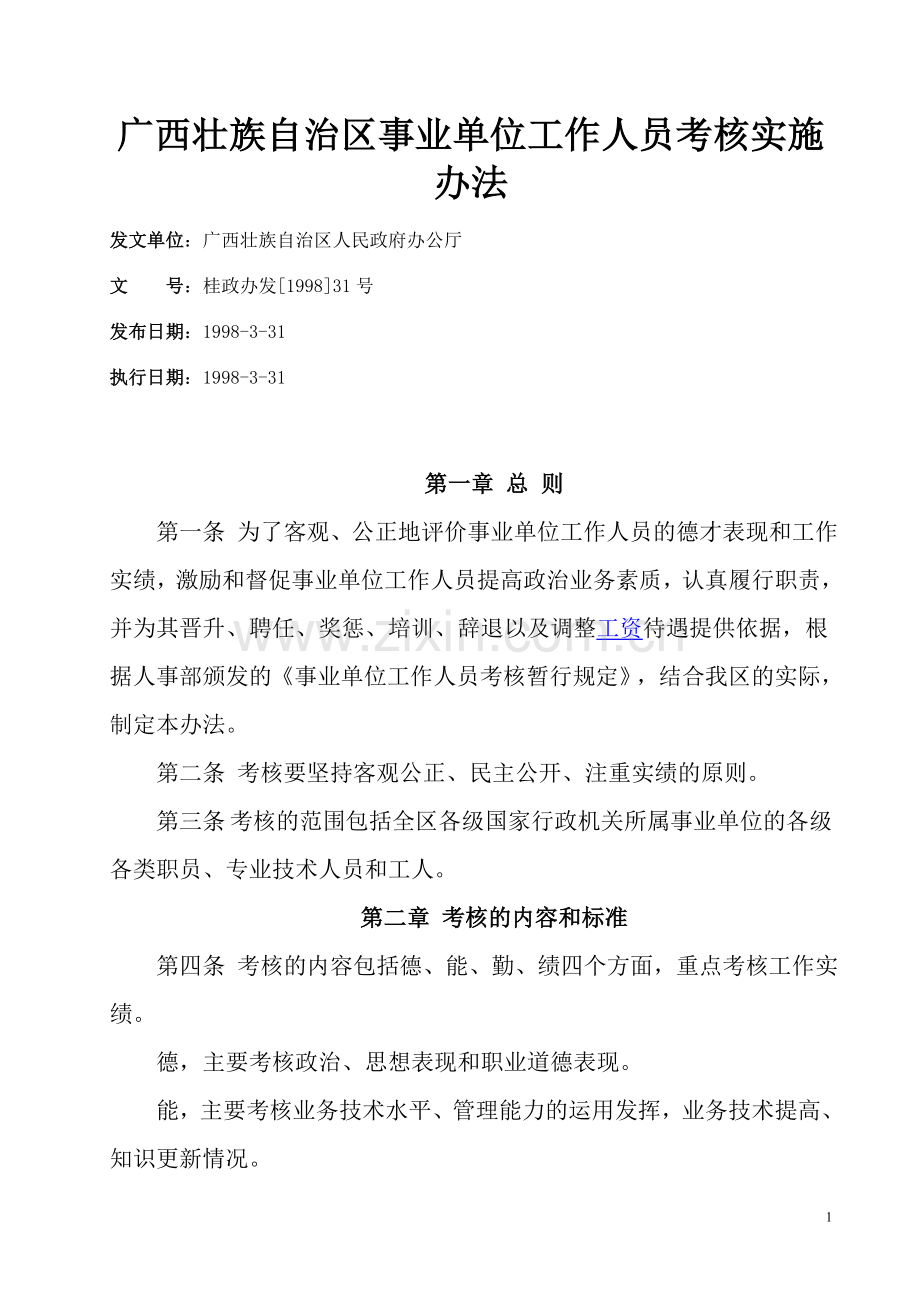 广西壮族自治区事业单位工作人员考核实施办法

发文单位：广西壮族自治区人民政府办公厅

文　　号：桂政办发[1998]31号

发布日期：1998-3-31

执行日期：1998-3-31

第一章　总　则

第一条　为了客观、公正地评价事业单位工作人员的德才表现和工作实绩，激励和督促事业单位工作人员提高政治业务素质，认真履行职责，并为其晋升、聘任、奖惩、培训、辞退以及调整工资待遇提供依据，根据人事部颁发的《事业单位工作人员考核暂行规定》，结合我区的实际，制定本办法。

第二条　考核要坚持客观公正、民主公开、注重实绩的原则。

第三条 考核的范围包括全区各级国家行政机关所属事业单位的各级各类职员、专业技术人员和工人。

第二章　考核的内容和标准

第四条　考核的内容包括德、能、勤、绩四个方面，重点考核工作实绩。

德，主要考核政治、思想表现和职业道德表现。

能，主要考核业务技术水平、管理能力的运用发挥，业务技术提高、知识更新情况。

www.zixin.com.cn

1